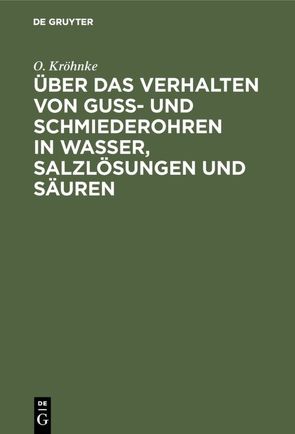 DE GRUYTER

O. Kröhnke

ÜBER DAS VERHALTEN VON GUSS- UND SCHMIEDEROHREN IN WASSER, SALZLÖSUNGEN UND SÄUREN

DE
G